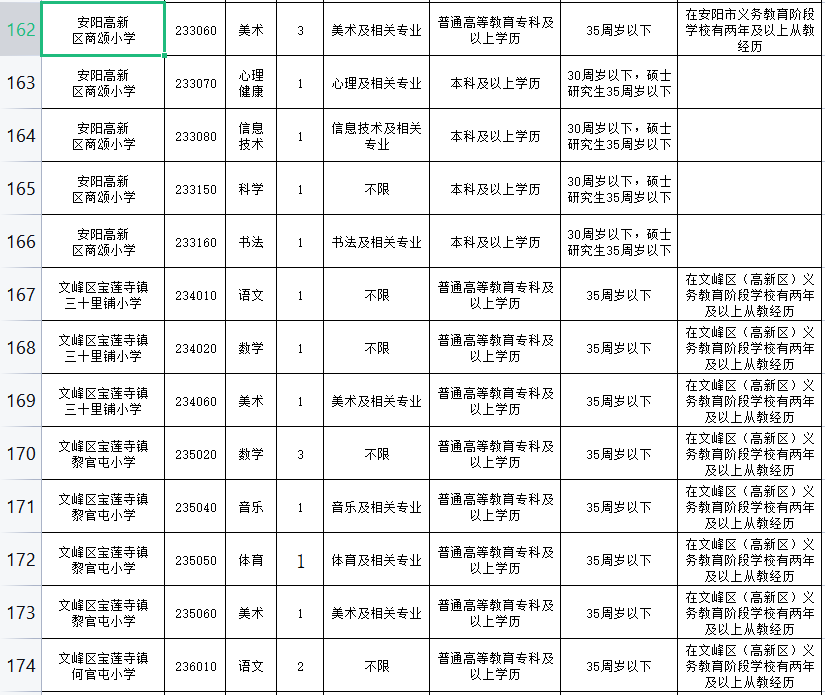 | 162 | 安阳高新区商颂小学 | 233060 | 美术 | 3 | 美术及相关专业 | 普通高等教育专科及以上学历 | 35周岁以下 | 在安阳市义务教育阶段学校有两年及以上从教经历 |
|---|---|---|---|---|---|---|---|---|
| 163 | 安阳高新区商颂小学 | 233070 | 心理健康 | 1 | 心理及相关专业 | 本科及以上学历 | 30周岁以下，硕士研究生35周岁以下 | |
| 164 | 安阳高新区商颂小学 | 233080 | 信息技术 | 1 | 信息技术及相关专业 | 本科及以上学历 | 30周岁以下，硕士研究生35周岁以下 | |
| 165 | 安阳高新区商颂小学 | 233150 | 科学 | 1 | 不限 | 本科及以上学历 | 30周岁以下，硕士研究生35周岁以下 | |
| 166 | 安阳高新区商颂小学 | 233160 | 书法 | 1 | 书法及相关专业 | 本科及以上学历 | 30周岁以下，硕士研究生35周岁以下 | |
| 167 | 文峰区宝莲寺镇三十里铺小学 | 234010 | 语文 | 1 | 不限 | 普通高等教育专科及以上学历 | 35周岁以下 | 在文峰区（高新区）义务教育阶段学校有两年及以上从教经历 |
| 168 | 文峰区宝莲寺镇三十里铺小学 | 234020 | 数学 | 1 | 不限 | 普通高等教育专科及以上学历 | 35周岁以下 | 在文峰区（高新区）义务教育阶段学校有两年及以上从教经历 |
| 169 | 文峰区宝莲寺镇三十里铺小学 | 234060 | 美术 | 1 | 美术及相关专业 | 普通高等教育专科及以上学历 | 35周岁以下 | 在文峰区（高新区）义务教育阶段学校有两年及以上从教经历 |
| 170 | 文峰区宝莲寺镇黎官屯小学 | 235020 | 数学 | 3 | 不限 | 普通高等教育专科及以上学历 | 35周岁以下 | 在文峰区（高新区）义务教育阶段学校有两年及以上从教经历 |
| 171 | 文峰区宝莲寺镇黎官屯小学 | 235040 | 音乐 | 1 | 音乐及相关专业 | 普通高等教育专科及以上学历 | 35周岁以下 | 在文峰区（高新区）义务教育阶段学校有两年及以上从教经历 |
| 172 | 文峰区宝莲寺镇黎官屯小学 | 235050 | 体育 | 1 | 体育及相关专业 | 普通高等教育专科及以上学历 | 35周岁以下 | 在文峰区（高新区）义务教育阶段学校有两年及以上从教经历 |
| 173 | 文峰区宝莲寺镇黎官屯小学 | 235060 | 美术 | 1 | 美术及相关专业 | 普通高等教育专科及以上学历 | 35周岁以下 | 在文峰区（高新区）义务教育阶段学校有两年及以上从教经历 |
| 174 | 文峰区宝莲寺镇何官屯小学 | 236010 | 语文 | 2 | 不限 | 普通高等教育专科及以上学历 | 35周岁以下 | 在文峰区（高新区）义务教育阶段学校有两年及以上从教经历 |